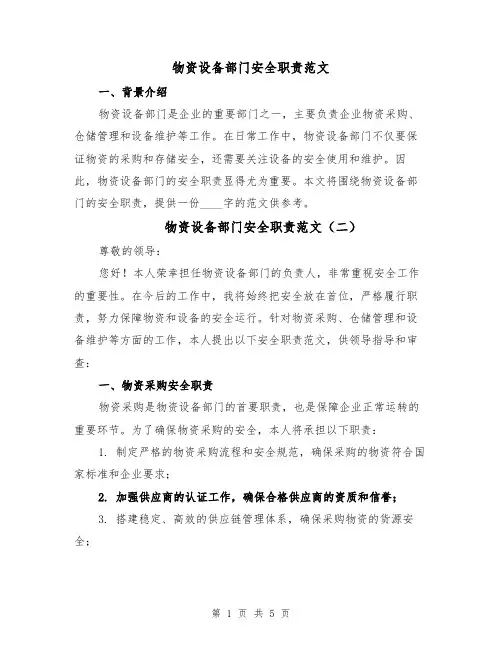 物资设备部门安全职责范文

一、背景介绍

物资设备部门是企业的重要部门之一，主要负责企业物资采购、仓储管理和设备维护等工作。在日常工作中，物资设备部门不仅要保证物资的采购和存储安全，还需要关注设备的安全使用和维护。因此，物资设备部门的安全职责显得尤为重要。本文将围绕物资设备部门的安全职责，提供一份____字的范文供参考。

物资设备部门安全职责范文（二）

尊敬的领导：

您好！本人荣幸担任物资设备部门的负责人，非常重视安全工作的重要性。在今后的工作中，我将始终把安全放在首位，严格履行职责，努力保障物资和设备的安全运行。针对物资采购、仓储管理和设备维护等方面的工作，本人提出以下安全职责范文，供领导指导和审查：

一、物资采购安全职责

物资采购是物资设备部门的首要职责，也是保障企业正常运转的重要环节。为了确保物资采购的安全，本人将承担以下职责：

1. 制定严格的物资采购流程和安全规范，确保采购的物资符合国家标准和企业要求；

2. 加强供应商的认证工作，确保合格供应商的资质和信誉；

3. 搭建稳定、高效的供应链管理体系，确保采购物资的货源安全；

第 1 页 共 5 页